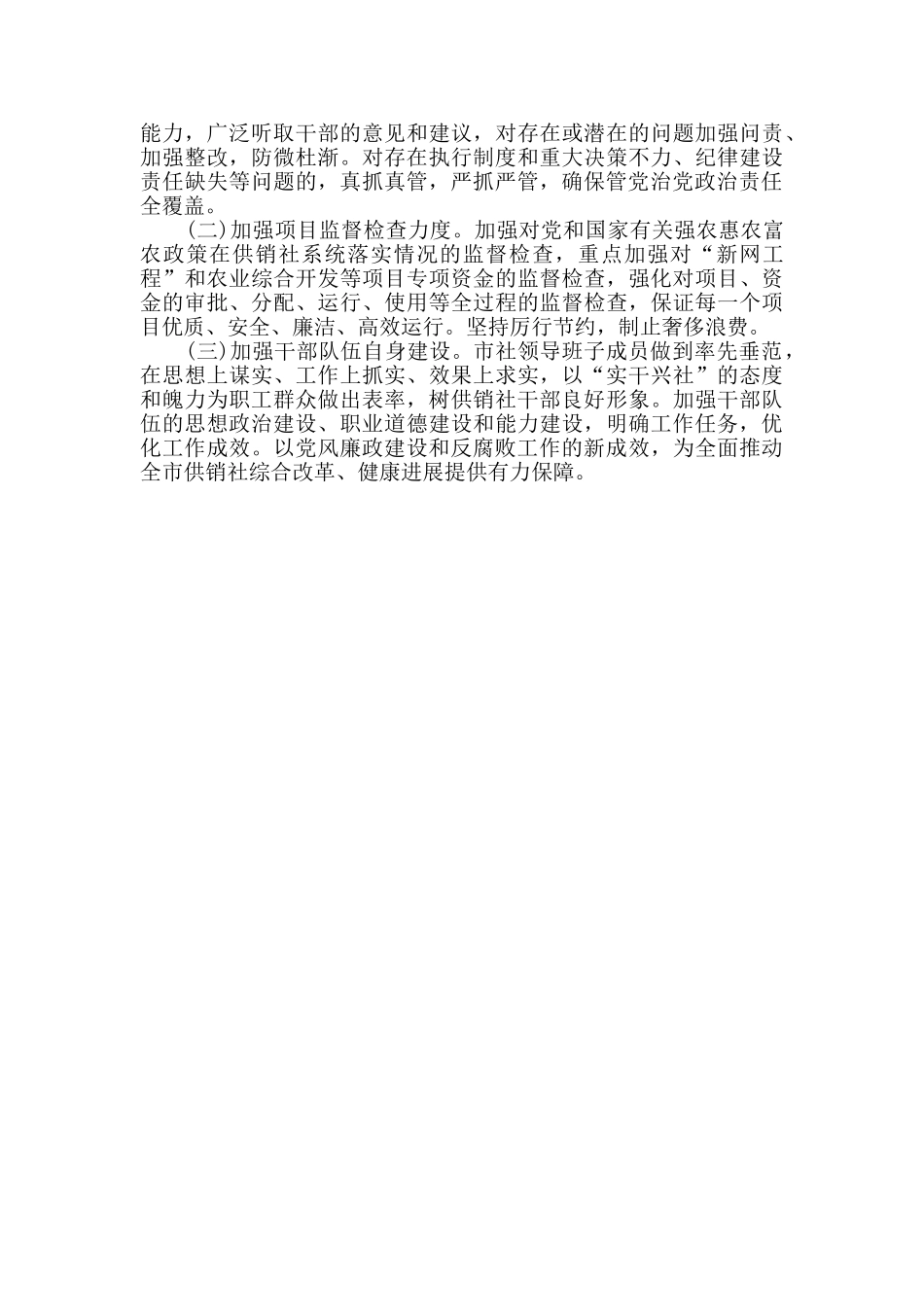 能力，广泛听取干部的意见和建议，对存在或潜在的问题加强问责、加强整改，防微杜渐。对存在执行制度和重大决策不力、纪律建设责任缺失等问题的，真抓真管，严抓严管，确保管党治党政治责任全覆盖。

(二)加强项目监督检查力度。加强对党和国家有关强农惠农富农政策在供销社系统落实情况的监督检查，重点加强对“新网工程”和农业综合开发等项目专项资金的监督检查，强化对项目、资金的审批、分配、运行、使用等全过程的监督检查，保证每一个项目优质、安全、廉洁、高效运行。坚持厉行节约，制止奢侈浪费。

(三)加强干部队伍自身建设。市社领导班子成员做到率先垂范，在思想上谋实、工作上抓实、效果上求实，以“实干兴社”的态度和魄力为职工群众做出表率，树供销社干部良好形象。加强干部队伍的思想政治建设、职业道德建设和能力建设，明确工作任务，优化工作成效。以党风廉政建设和反腐败工作的新成效，为全面推动全市供销社综合改革、健康进展提供有力保障。